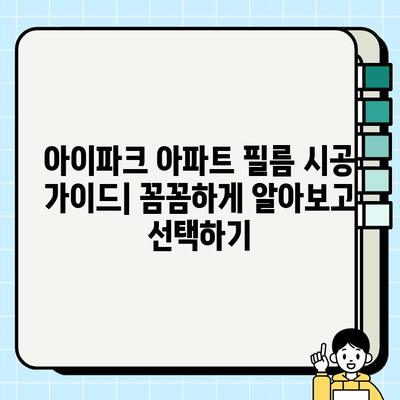 아이파크 아파트 필름 시공 가이드| 꼼꼼하게 알아보고 선택하기